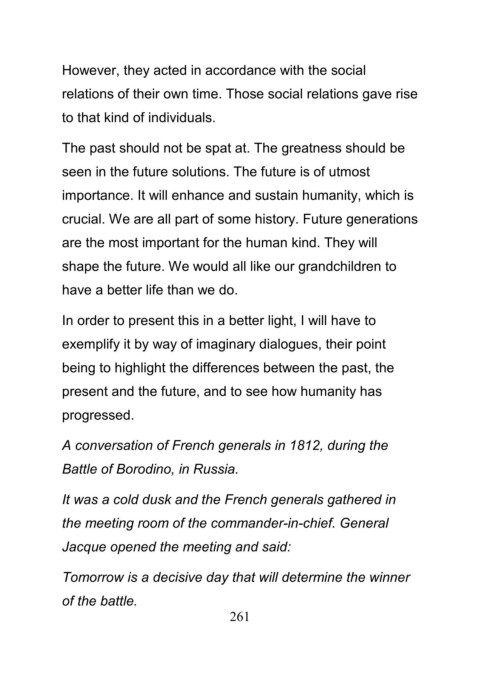 However, they acted in accordance with the social relations of their own time. Those social relations gave rise to that kind of individuals.

The past should not be spat at. The greatness should be seen in the future solutions. The future is of utmost importance. It will enhance and sustain humanity, which is crucial. We are all part of some history. Future generations are the most important for the human kind. They will shape the future. We would all like our grandchildren to have a better life than we do.

In order to present this in a better light, I will have to exemplify it by way of imaginary dialogues, their point being to highlight the differences between the past, the present and the future, and to see how humanity has progressed.

A conversation of French generals in 1812, during the Battle of Borodino, in Russia.

It was a cold dusk and the French generals gathered in the meeting room of the commander-in-chief. General Jacque opened the meeting and said:

Tomorrow is a decisive day that will determine the winner of the battle.

261